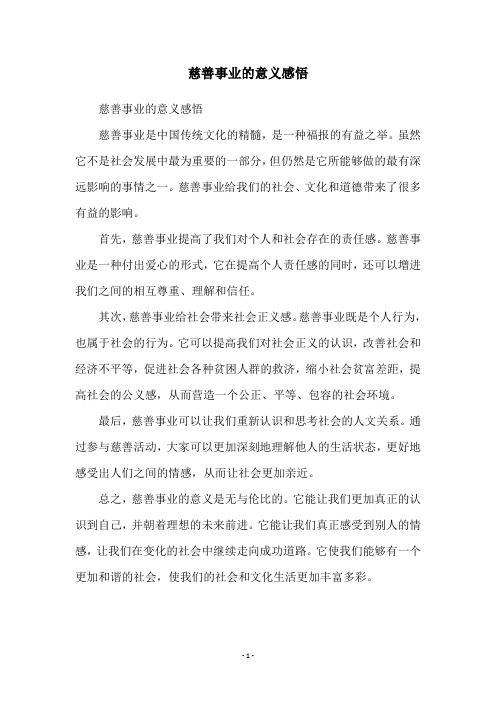 慈善事业的意义感悟

慈善事业的意义感悟

慈善事业是中国传统文化的精髓，是一种福报的有益之举。虽然它不是社会发展中最为重要的一部分，但仍然是它所能够做的最有深远影响的事情之一。慈善事业给我们的社会、文化和道德带来了很多有益的影响。

首先，慈善事业提高了我们对个人和社会存在的责任感。慈善事业是一种付出爱心的形式，它在提高个人责任感的同时，还可以增进我们之间的相互尊重、理解和信任。

其次，慈善事业给社会带来社会正义感。慈善事业既是个人行为，也属于社会的行为。它可以提高我们对社会正义的认识，改善社会和经济不平等，促进社会各种贫困人群的救济，缩小社会贫富差距，提高社会的公义感，从而营造一个公正、平等、包容的社会环境。

最后，慈善事业可以让我们重新认识和思考社会的人文关系。通过参与慈善活动，大家可以更加深刻地理解他人的生活状态，更好地感受出人们之间的情感，从而让社会更加亲近。

总之，慈善事业的意义是无与伦比的。它能让我们更加真正的认识到自己，并朝着理想的未来前进。它能让我们真正感受到别人的情感，让我们在变化的社会中继续走向成功道路。它使我们能够有一个更加和谐的社会，使我们的社会和文化生活更加丰富多彩。

- 1 -